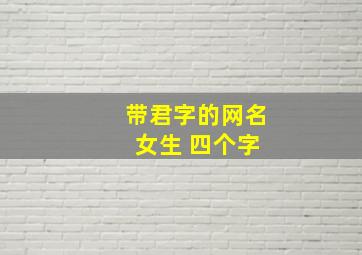 带君字的网名
女生 四个字